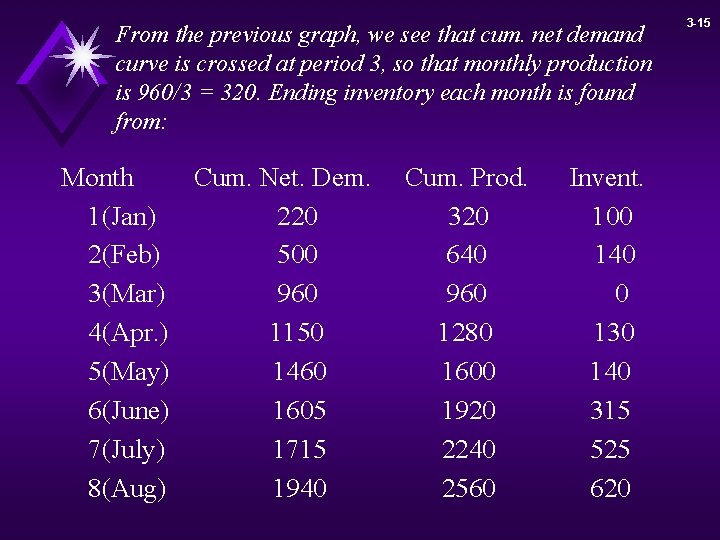 3-15

From the previous graph, we see that cum. net demand curve is crossed at period 3, so that monthly production is 960/3 = 320. Ending inventory each month is found from:

| Month | Cum. Net. Dem. | Cum. Prod. | Invent. |
|---|---|---|---|
| 1(Jan) | 220 | 320 | 100 |
| 2(Feb) | 500 | 640 | 140 |
| 3(Mar) | 960 | 960 | 0 |
| 4(Apr.) | 1150 | 1280 | 130 |
| 5(May) | 1460 | 1600 | 140 |
| 6(June) | 1605 | 1920 | 315 |
| 7(July) | 1715 | 2240 | 525 |
| 8(Aug) | 1940 | 2560 | 620 |